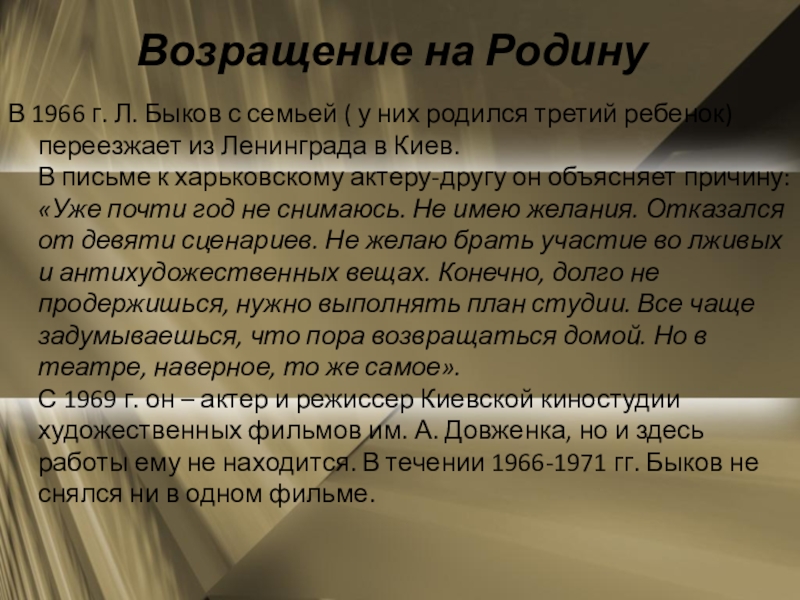 Возращение на Родину

В 1966 г. Л. Быков с семьей ( у них родился третий ребенок) переезжает из Ленинграда в Киев.

В письме к харьковскому актеру-другу он объясняет причину: «Уже почти год не снимаюсь. Не имею желания. Отказался от девяти сценариев. Не желаю брать участие во лживых и антихудожественных вещах. Конечно, долго не продержишься, нужно выполнять план студии. Все чаще задумываешься, что пора возвращаться домой. Но в театре, наверное, то же самое».

С 1969 г. он – актер и режиссер Киевской киностудии художественных фильмов им. А. Довженка, но и здесь работы ему не находится. В течении 1966-1971 гг. Быков не снялся ни в одном фильме.